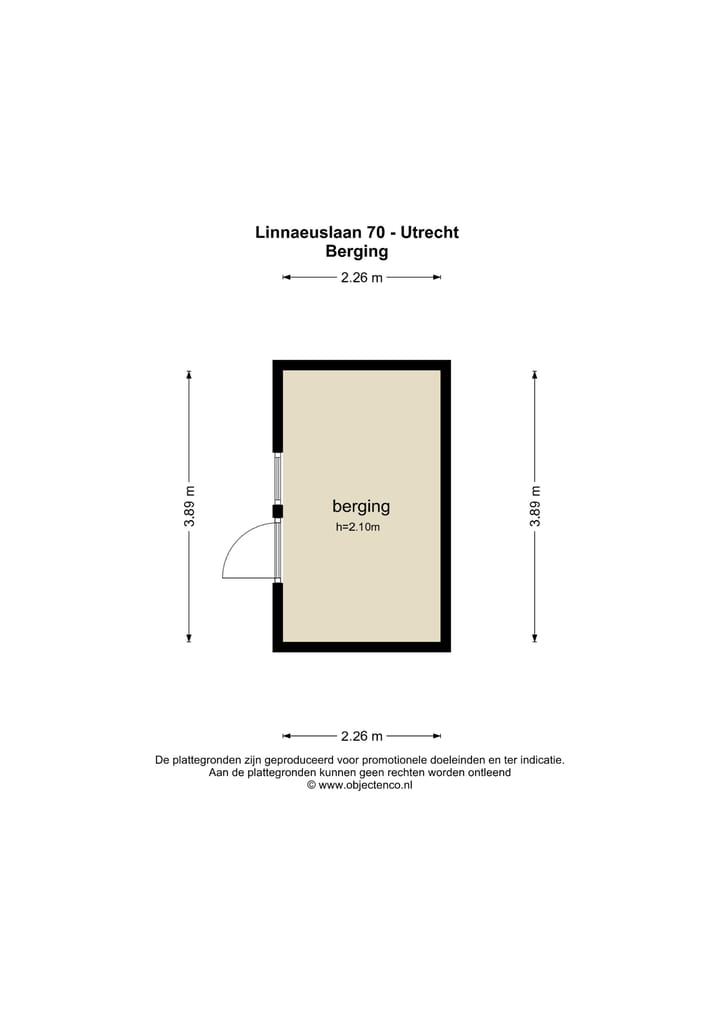 Linnaeuslaan 70 - Utrecht
Berging

2.26 m

3.89 m

berging
h=2.10m

3.89 m

2.26 m

De plattegronden zijn geproduceerd voor promotionele doeleinden en ter indicatie.
Aan de plattegronden kunnen geen rechten worden ontleend
© www.objectenco.nl